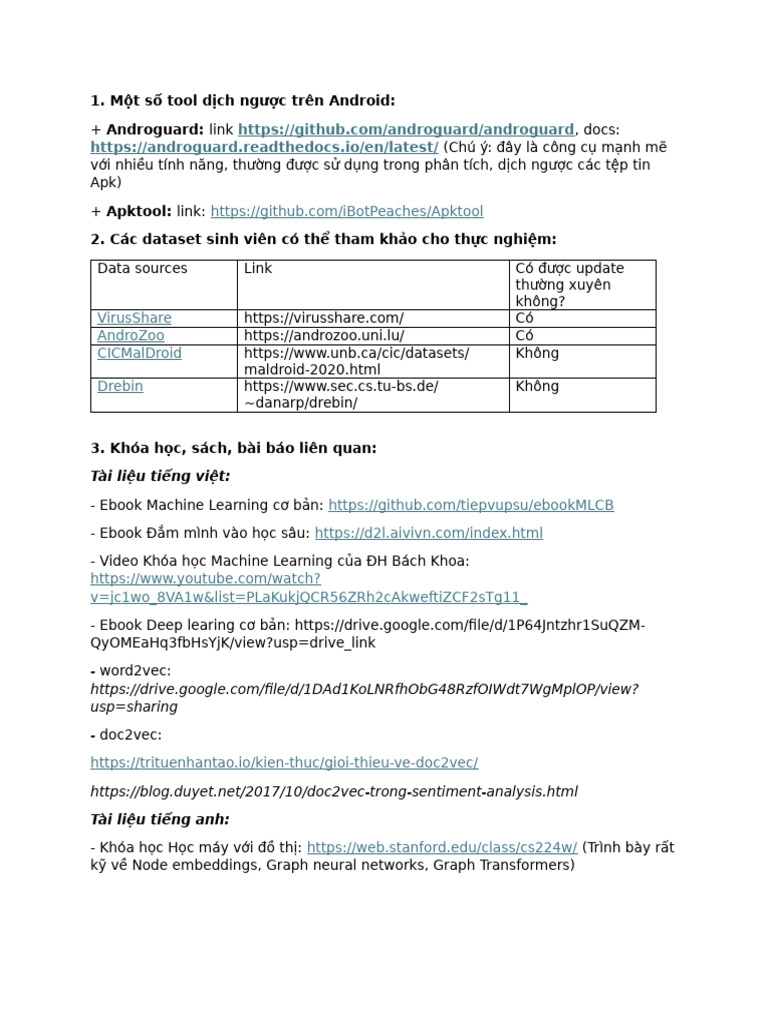 1. Một số tool dịch ngược trên Android:

+ Androguard: link https://github.com/androguard/androguard, docs: https://androguard.readthedocs.io/en/latest/ (Chú ý: đây là công cụ mạnh mẽ với nhiều tính năng, thường được sử dụng trong phân tích, dịch ngược các tệp tin Apk)

+ Apktool: link: https://github.com/iBotPeaches/Apktool

2. Các dataset sinh viên có thể tham khảo cho thực nghiệm:

| Data sources | Link | Có được update thường xuyên không? |
|---|---|---|
| VirusShare | https://virusshare.com/ | Có |
| AndroZoo | https://androzoo.uni.lu/ | Có |
| CICMalDroid | https://www.unb.ca/cic/datasets/maldroid-2020.html | Không |
| Drebin | https://www.sec.cs.tu-bs.de/~danarp/drebin/ | Không |

3. Khóa học, sách, bài báo liên quan:

Tài liệu tiếng việt:

- Ebook Machine Learning cơ bản: https://github.com/tiepvupsu/ebookMLCB

- Ebook Đắm mình vào học sâu: https://d2l.aivivn.com/index.html

- Video Khóa học Machine Learning của ĐH Bách Khoa: https://www.youtube.com/watch?v=jc1wo_8VA1w&list=PLaKukjQCR56ZRh2cAkweftiZCF2sTg11_

- Ebook Deep learing cơ bản: https://drive.google.com/file/d/1P64Jntzhr1SuQZM-QyOMEaHq3fbHsYjK/view?usp=drive_link

- word2vec: https://drive.google.com/file/d/1DAd1KoLNRfhObG48RzfOIWdt7WgMplOP/view?usp=sharing

- doc2vec:

https://trituenhantao.io/kien-thuc/gioi-thieu-ve-doc2vec/

https://blog.duyet.net/2017/10/doc2vec-trong-sentiment-analysis.html

Tài liệu tiếng anh:

- Khóa học Học máy với đồ thị: https://web.stanford.edu/class/cs224w/ (Trình bày rất kỹ về Node embeddings, Graph neural networks, Graph Transformers)